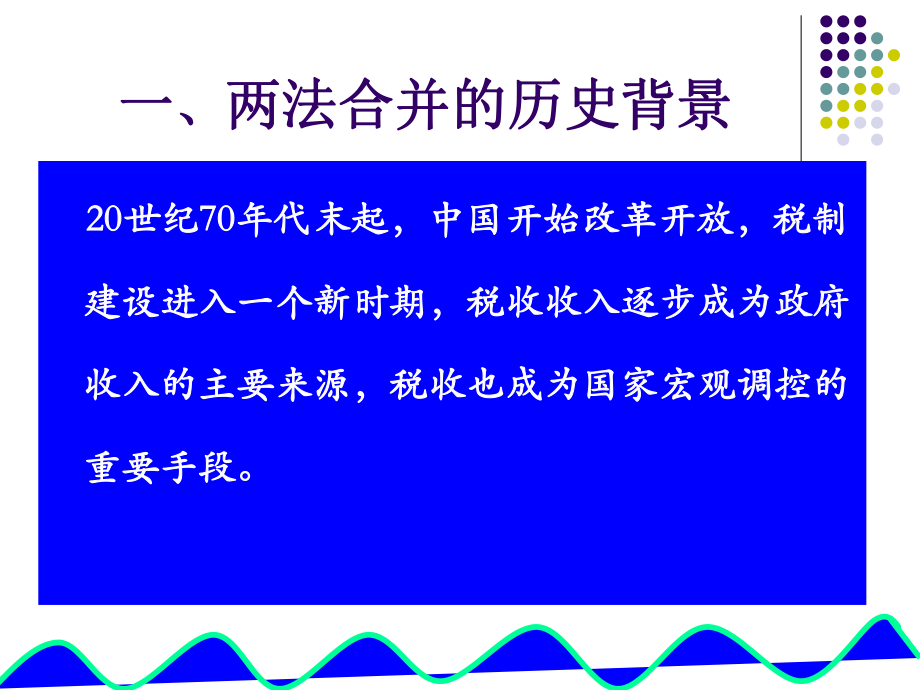 一、两法合并的历史背景

20世纪70年代末起，中国开始改革开放，税制建设进入一个新时期，税收收入逐步成为政府收入的主要来源，税收也成为国家宏观调控的重要手段。